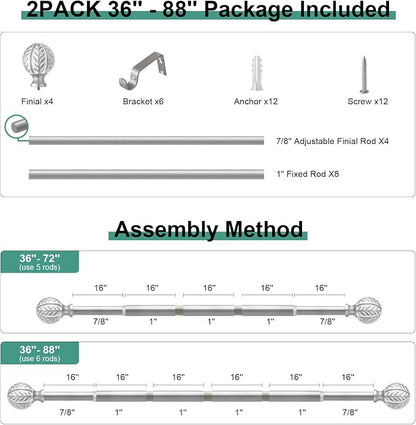 2PACK 36'' - 88'' Package Included

Finial x4

Bracket x6

Anchor x12

Screw x12

7/8'' Adjustable Finial Rod X4

1'' Fixed Rod X8

Assembly Method

36''- 72''
(use 5 rods)

16'' 16'' 16'' 16'' 16''

7/8'' 1'' 1'' 1'' 7/8''

36''- 88''
(use 6 rods)

16'' 16'' 16'' 16'' 16'' 16''

7/8'' 1'' 1'' 1'' 1'' 7/8''